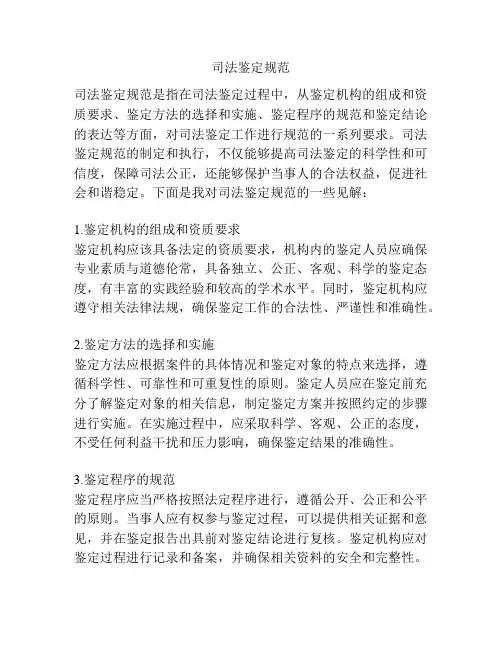 司法鉴定规范

司法鉴定规范是指在司法鉴定过程中，从鉴定机构的组成和资质要求、鉴定方法的选择和实施、鉴定程序的规范和鉴定结论的表达等方面，对司法鉴定工作进行规范的一系列要求。司法鉴定规范的制定和执行，不仅能够提高司法鉴定的科学性和可信度，保障司法公正，还能够保护当事人的合法权益，促进社会和谐稳定。下面是我对司法鉴定规范的一些见解：

1.鉴定机构的组成和资质要求
鉴定机构应该具备法定的资质要求，机构内的鉴定人员应确保专业素质与道德伦常，具备独立、公正、客观、科学的鉴定态度，有丰富的实践经验和较高的学术水平。同时，鉴定机构应遵守相关法律法规，确保鉴定工作的合法性、严谨性和准确性。

2.鉴定方法的选择和实施
鉴定方法应根据案件的具体情况和鉴定对象的特点来选择，遵循科学性、可靠性和可重复性的原则。鉴定人员应在鉴定前充分了解鉴定对象的相关信息，制定鉴定方案并按照约定的步骤进行实施。在实施过程中，应采取科学、客观、公正的态度，不受任何利益干扰和压力影响，确保鉴定结果的准确性。

3.鉴定程序的规范
鉴定程序应当严格按照法定程序进行，遵循公开、公正和公平的原则。当事人应有权参与鉴定过程，可以提供相关证据和意见，并在鉴定报告出具前对鉴定结论进行复核。鉴定机构应对鉴定过程进行记录和备案，并确保相关资料的安全和完整性。